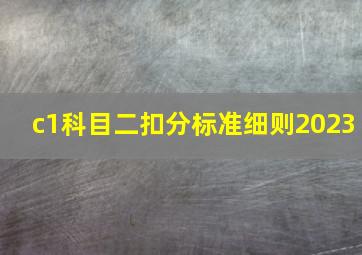 c1科目二扣分标准细则2023